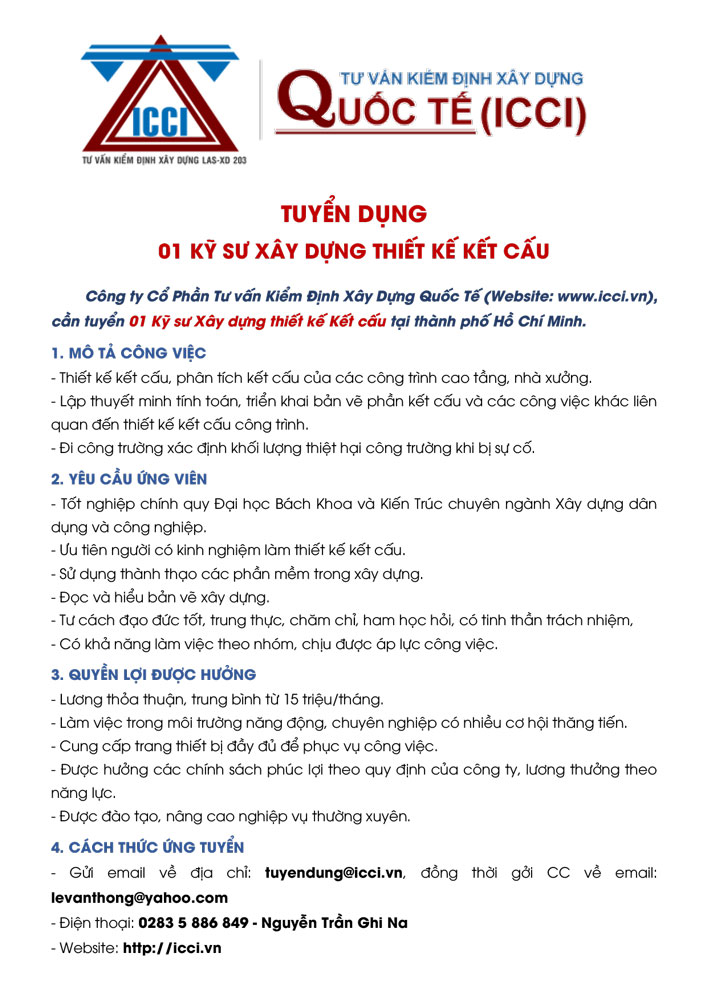 ICCI
TƯ VẤN KIỂM ĐỊNH XÂY DỰNG LAS-XD 203

TƯ VẤN KIỂM ĐỊNH XÂY DỰNG
QUỐC TẾ (ICCI)

TUYỂN DỤNG
01 KỸ SƯ XÂY DỰNG THIẾT KẾ KẾT CẤU

Công ty Cổ Phần Tư vấn Kiểm Định Xây Dựng Quốc Tế (Website: www.icci.vn), cần tuyển 01 Kỹ sư Xây dựng thiết kế Kết cấu tại thành phố Hồ Chí Minh.

1. MÔ TẢ CÔNG VIỆC
- Thiết kế kết cấu, phân tích kết cấu của các công trình cao tầng, nhà xưởng.
- Lập thuyết minh tính toán, triển khai bản vẽ phần kết cấu và các công việc khác liên quan đến thiết kế kết cấu công trình.
- Đi công trường xác định khối lượng thiệt hại công trường khi bị sự cố.

2. YÊU CẦU ỨNG VIÊN
- Tốt nghiệp chính quy Đại học Bách Khoa và Kiến Trúc chuyên ngành Xây dựng dân dụng và công nghiệp.
- Ưu tiên người có kinh nghiệm làm thiết kế kết cấu.
- Sử dụng thành thạo các phần mềm trong xây dựng.
- Đọc và hiểu bản vẽ xây dựng.
- Tư cách đạo đức tốt, trung thực, chăm chỉ, ham học hỏi, có tinh thần trách nhiệm,
- Có khả năng làm việc theo nhóm, chịu được áp lực công việc.

3. QUYỀN LỢI ĐƯỢC HƯỞNG
- Lương thỏa thuận, trung bình từ 15 triệu/tháng.
- Làm việc trong môi trường năng động, chuyên nghiệp có nhiều cơ hội thăng tiến.
- Cung cấp trang thiết bị đầy đủ để phục vụ công việc.
- Được hưởng các chính sách phúc lợi theo quy định của công ty, lương thưởng theo năng lực.
- Được đào tạo, nâng cao nghiệp vụ thường xuyên.

4. CÁCH THỨC ỨNG TUYỂN
- Gửi email về địa chỉ: tuyendung@icci.vn, đồng thời gởi CC về email: levanthong@yahoo.com
- Điện thoại: 0283 5 886 849 - Nguyễn Trần Ghi Na
- Website: http://icci.vn